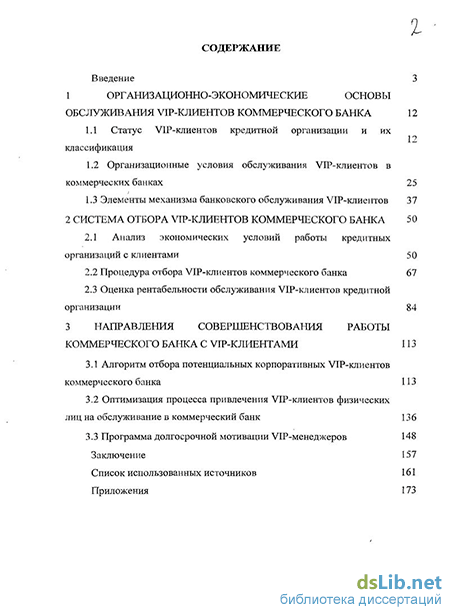 2

СОДЕРЖАНИЕ

Введение 3

1 ОРГАНИЗАЦИОННО-ЭКОНОМИЧЕСКИЕ ОСНОВЫ ОБСЛУЖИВАНИЯ VIP-КЛИЕНТОВ КОММЕРЧЕСКОГО БАНКА 12

1.1 Статус VIP-клиентов кредитной организации и их классификация 12

1.2 Организационные условия обслуживания VIP-клиентов в коммерческих банках 25

1.3 Элементы механизма банковского обслуживания VIP-клиентов 37

2 СИСТЕМА ОТБОРА VIP-КЛИЕНТОВ КОММЕРЧЕСКОГО БАНКА 50

2.1 Анализ экономических условий работы кредитных организаций с клиентами 50

2.2 Процедура отбора VIP-клиентов коммерческого банка 67

2.3 Оценка рентабельности обслуживания VIP-клиентов кредитной организации 84

3 НАПРАВЛЕНИЯ СОВЕРШЕНСТВОВАНИЯ РАБОТЫ КОММЕРЧЕСКОГО БАНКА С VIP-КЛИЕНТАМИ 113

3.1 Алгоритм отбора потенциальных корпоративных VIP-клиентов коммерческого банка 113

3.2 Оптимизация процесса привлечения VIP-клиентов физических лиц на обслуживание в коммерческий банк 136

3.3 Программа долгосрочной мотивации VIP-менеджеров 148

Заключение 157

Список использованных источников 161

Приложения 173

dsLib.net
библиотека диссертаций